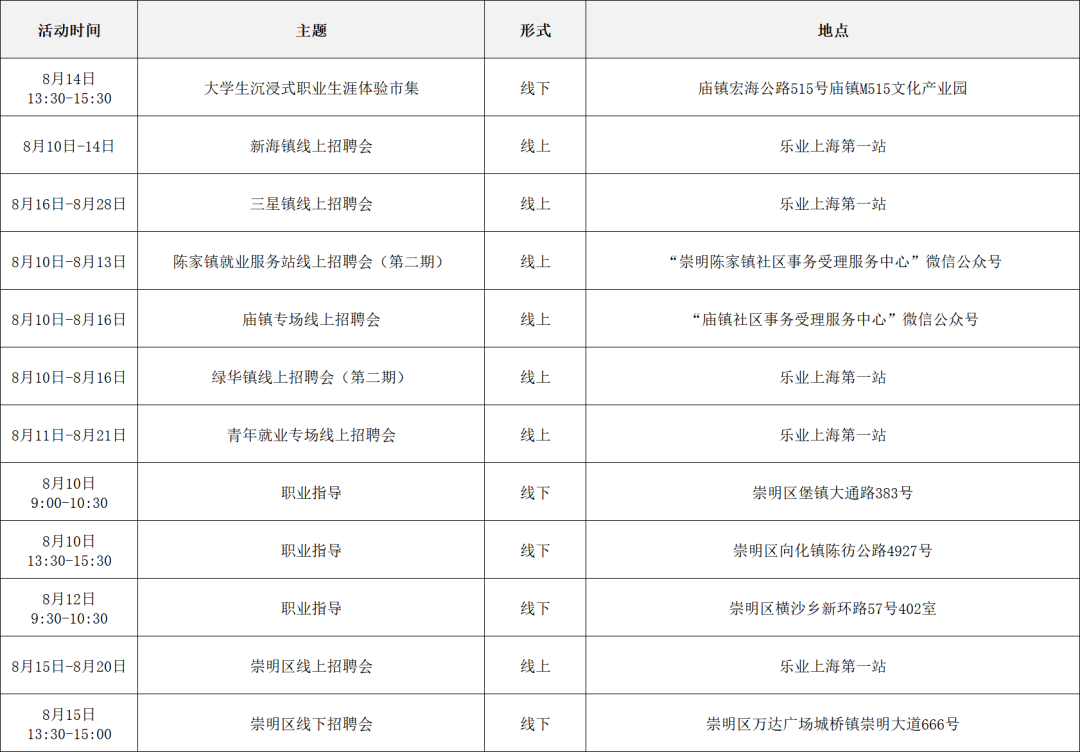 | 活动时间 | 主题 | 形式 | 地点 |
|---|---|---|---|
| 8月14日 13:30-15:30 | 大学生沉浸式职业生涯体验市集 | 线下 | 庙镇宏海公路515号庙镇M515文化产业园 |
| 8月10日-14日 | 新海镇线上招聘会 | 线上 | 乐业上海第一站 |
| 8月16日-8月28日 | 三星镇线上招聘会 | 线上 | 乐业上海第一站 |
| 8月10日-8月13日 | 陈家镇就业服务站线上招聘会（第二期） | 线上 | “崇明陈家镇社区事务受理服务中心”微信公众号 |
| 8月10日-8月16日 | 庙镇专场线上招聘会 | 线上 | “庙镇社区事务受理服务中心”微信公众号 |
| 8月10日-8月16日 | 绿华镇线上招聘会（第二期） | 线上 | 乐业上海第一站 |
| 8月11日-8月21日 | 青年就业专场线上招聘会 | 线上 | 乐业上海第一站 |
| 8月10日 9:00-10:30 | 职业指导 | 线下 | 崇明区堡镇大通路383号 |
| 8月10日 13:30-15:30 | 职业指导 | 线下 | 崇明区向化镇陈彷公路4927号 |
| 8月12日 9:30-10:30 | 职业指导 | 线下 | 崇明区横沙乡新环路57号402室 |
| 8月15日-8月20日 | 崇明区线上招聘会 | 线上 | 乐业上海第一站 |
| 8月15日 13:30-15:00 | 崇明区线下招聘会 | 线下 | 崇明区万达广场城桥镇崇明大道666号 |